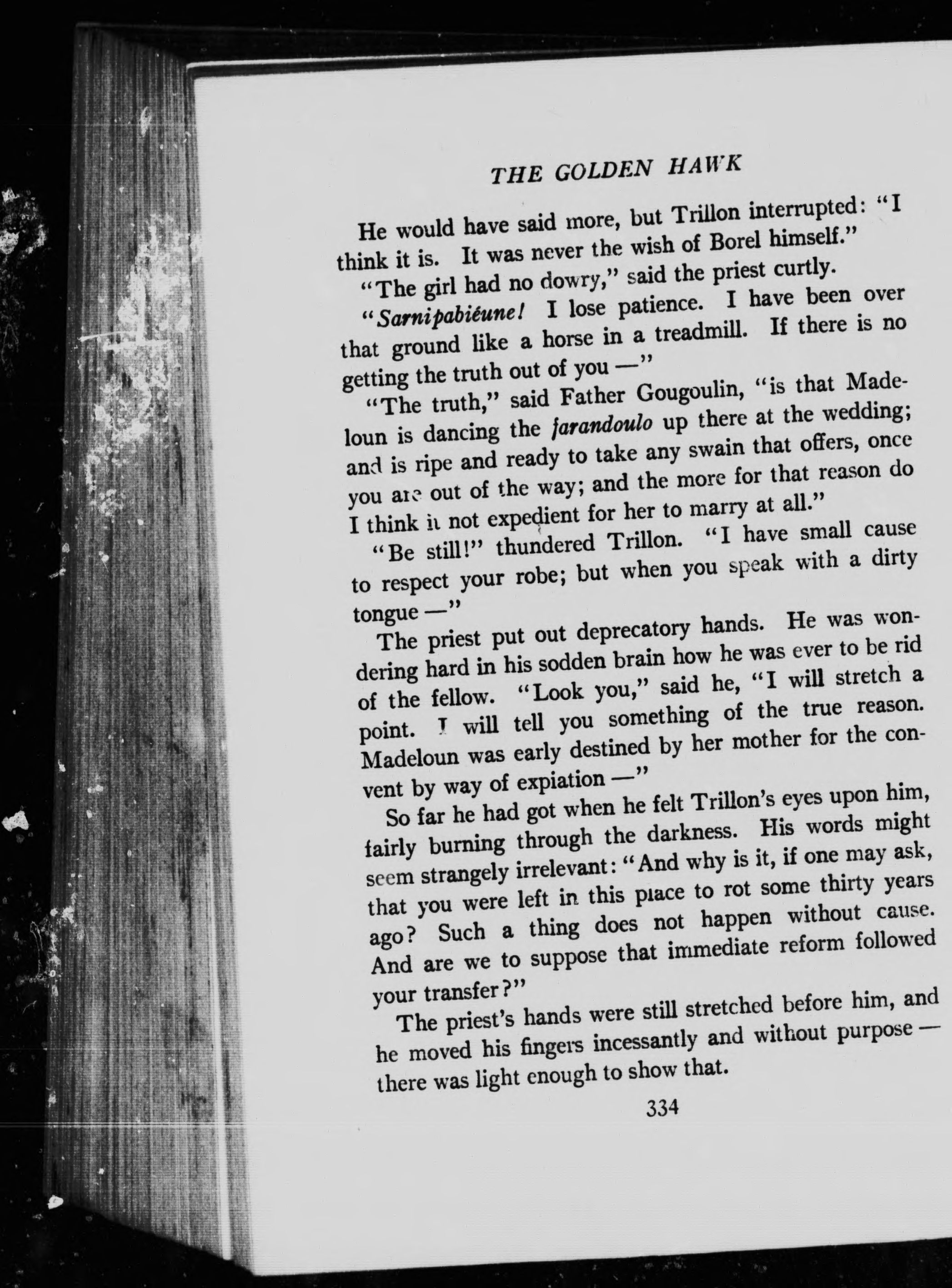 THE GOLDEN HAWK

He would have said more, but Trillon interrupted: "I think it is. It was never the wish of Borel himself."

"The girl had no dowry," said the priest curtly.

"Sarnipabiéune! I lose patience. I have been over that ground like a horse in a treadmill. If there is no getting the truth out of you —"

"The truth," said Father Gougoulin, "is that Madeloun is dancing the farandoulo up there at the wedding; and is ripe and ready to take any swain that offers, once you are out of the way; and the more for that reason do I think it not expedient for her to marry at all."

"Be still!" thundered Trillon. "I have small cause to respect your robe; but when you speak with a dirty tongue —"

The priest put out deprecatory hands. He was wondering hard in his sodden brain how he was ever to be rid of the fellow. "Look you," said he, "I will stretch a point. I will tell you something of the true reason. Madeloun was early destined by her mother for the convent by way of expiation —"

So far he had got when he felt Trillon's eyes upon him, fairly burning through the darkness. His words might seem strangely irrelevant: "And why is it, if one may ask, that you were left in this place to rot some thirty years ago? Such a thing does not happen without cause. And are we to suppose that immediate reform followed your transfer?"

The priest's hands were still stretched before him, and he moved his fingers incessantly and without purpose — there was light enough to show that.

334